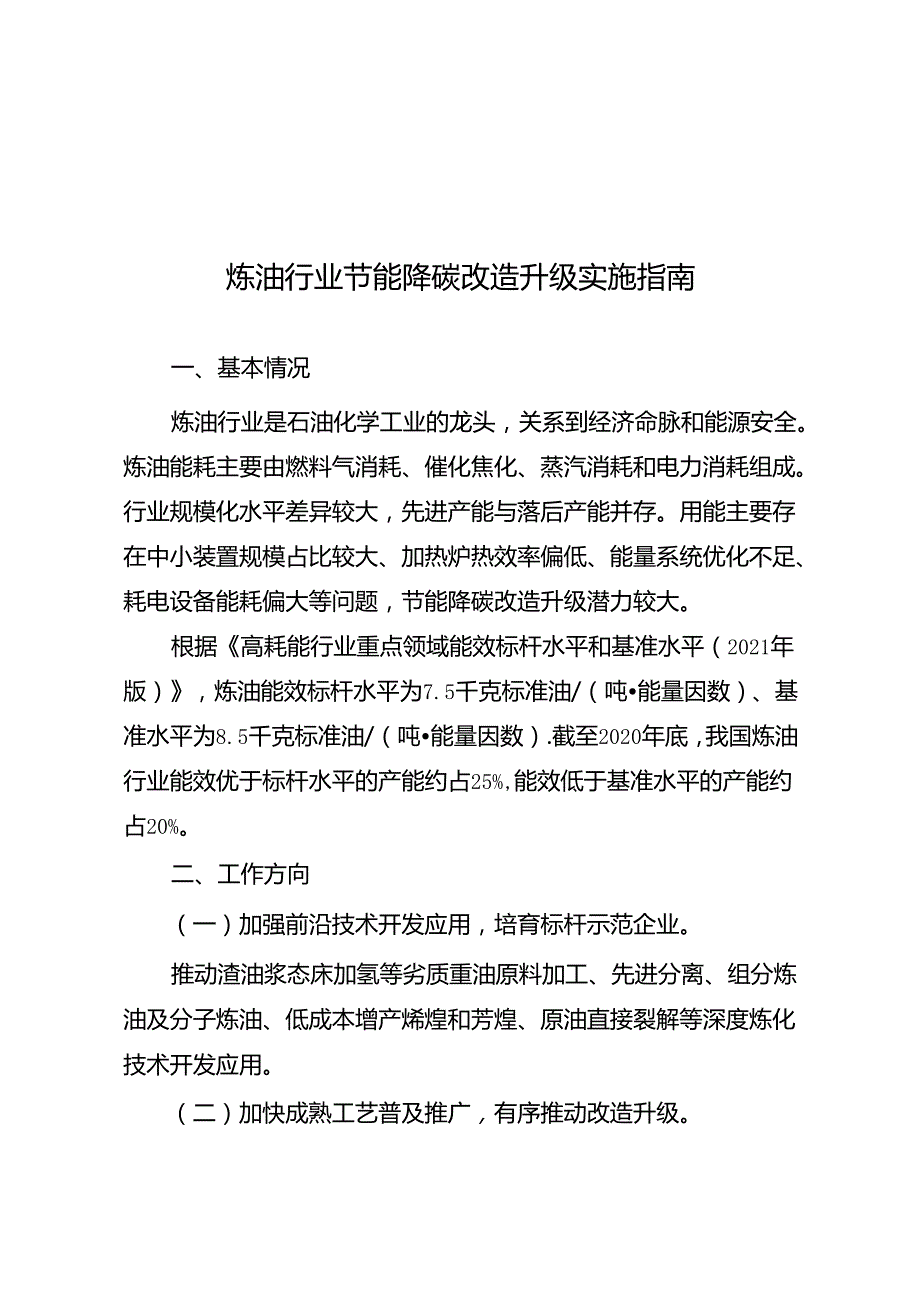 炼油行业节能降碳改造升级实施指南

一、基本情况

炼油行业是石油化学工业的龙头，关系到经济命脉和能源安全。炼油能耗主要由燃料气消耗、催化焦化、蒸汽消耗和电力消耗组成。行业规模化水平差异较大，先进产能与落后产能并存。用能主要存在中小装置规模占比较大、加热炉热效率偏低、能量系统优化不足、耗电设备能耗偏大等问题，节能降碳改造升级潜力较大。

根据《高耗能行业重点领域能效标杆水平和基准水平（2021年版）》，炼油能效标杆水平为7.5千克标准油/（吨•能量因数）、基准水平为8.5千克标准油/（吨•能量因数）.截至2020年底，我国炼油行业能效优于标杆水平的产能约占25%，能效低于基准水平的产能约占20%。

二、工作方向

（一）加强前沿技术开发应用，培育标杆示范企业。

推动渣油浆态床加氢等劣质重油原料加工、先进分离、组分炼油及分子炼油、低成本增产烯煌和芳煌、原油直接裂解等深度炼化技术开发应用。

（二）加快成熟工艺普及推广，有序推动改造升级。